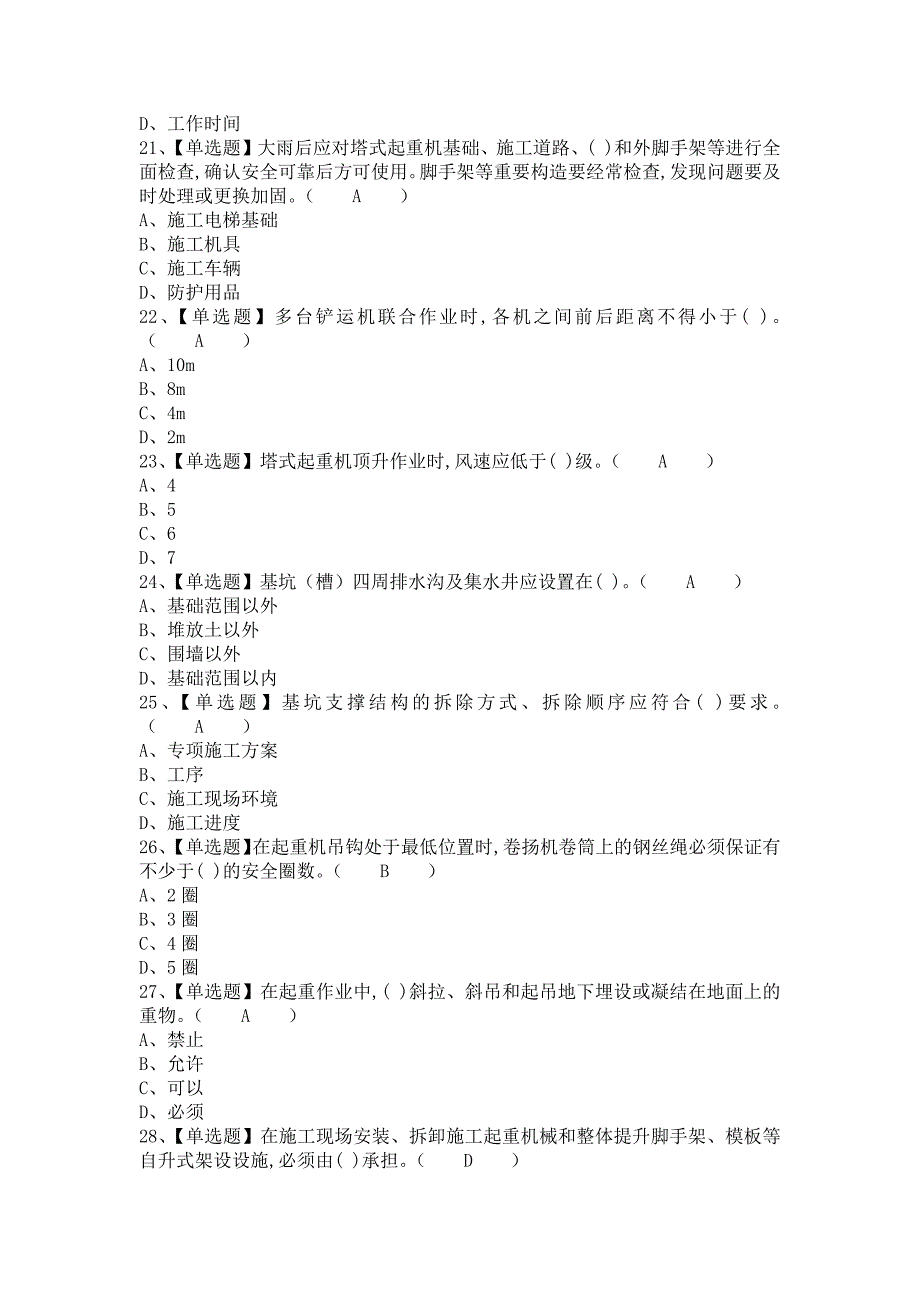 D、工作时间
21、【单选题】大雨后应对塔式起重机基础、施工道路、( )和外脚手架等进行全面检查,确认安全可靠后方可使用。脚手架等重要构造要经常检查,发现问题要及时处理或更换加固。( A )
A、施工电梯基础
B、施工机具
C、施工车辆
D、防护用品
22、【单选题】多台铲运机联合作业时,各机之间前后距离不得小于( )。( A )
A、10m
B、8m
C、4m
D、2m
23、【单选题】塔式起重机顶升作业时,风速应低于( )级。( A )
A、4
B、5
C、6
D、7
24、【单选题】基坑（槽）四周排水沟及集水井应设置在( )。( A )
A、基础范围以外
B、堆放土以外
C、围墙以外
D、基础范围以内
25、【单选题】基坑支撑结构的拆除方式、拆除顺序应符合( )要求。( A )
A、专项施工方案
B、工序
C、施工现场环境
D、施工进度
26、【单选题】在起重机吊钩处于最低位置时,卷扬机卷筒上的钢丝绳必须保证有不少于( )的安全圈数。( B )
A、2 圈
B、3 圈
C、4 圈
D、5 圈
27、【单选题】在起重作业中,( )斜拉、斜吊和起吊地下埋设或凝结在地面上的重物。( A )
A、禁止
B、允许
C、可以
D、必须
28、【单选题】在施工现场安装、拆卸施工起重机械和整体提升脚手架、模板等自升式架设设施,必须由( )承担。( D )